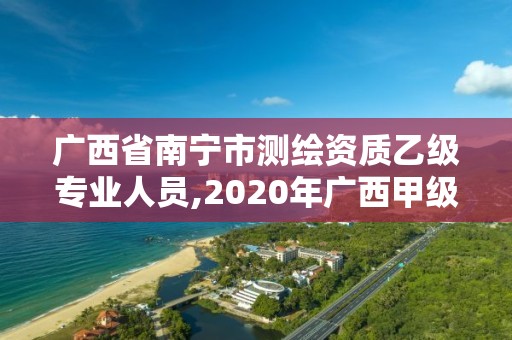 广西省南宁市测绘资质乙级专业人员,2020年广西甲级